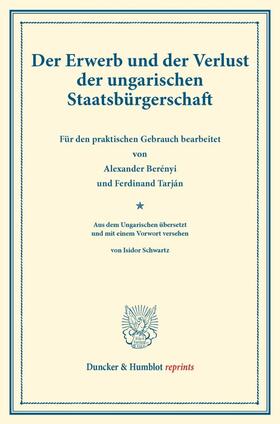 Der Erwerb und der Verlust der ungarischen Staatsbürgerschaft

Für den praktischen Gebrauch bearbeitet
von
Alexander Berényi
und Ferdinand Tarján

*

Aus dem Ungarischen übersetzt und mit einem Vorwort versehen

von Isidor Schwartz

Duncker & Humblot reprints